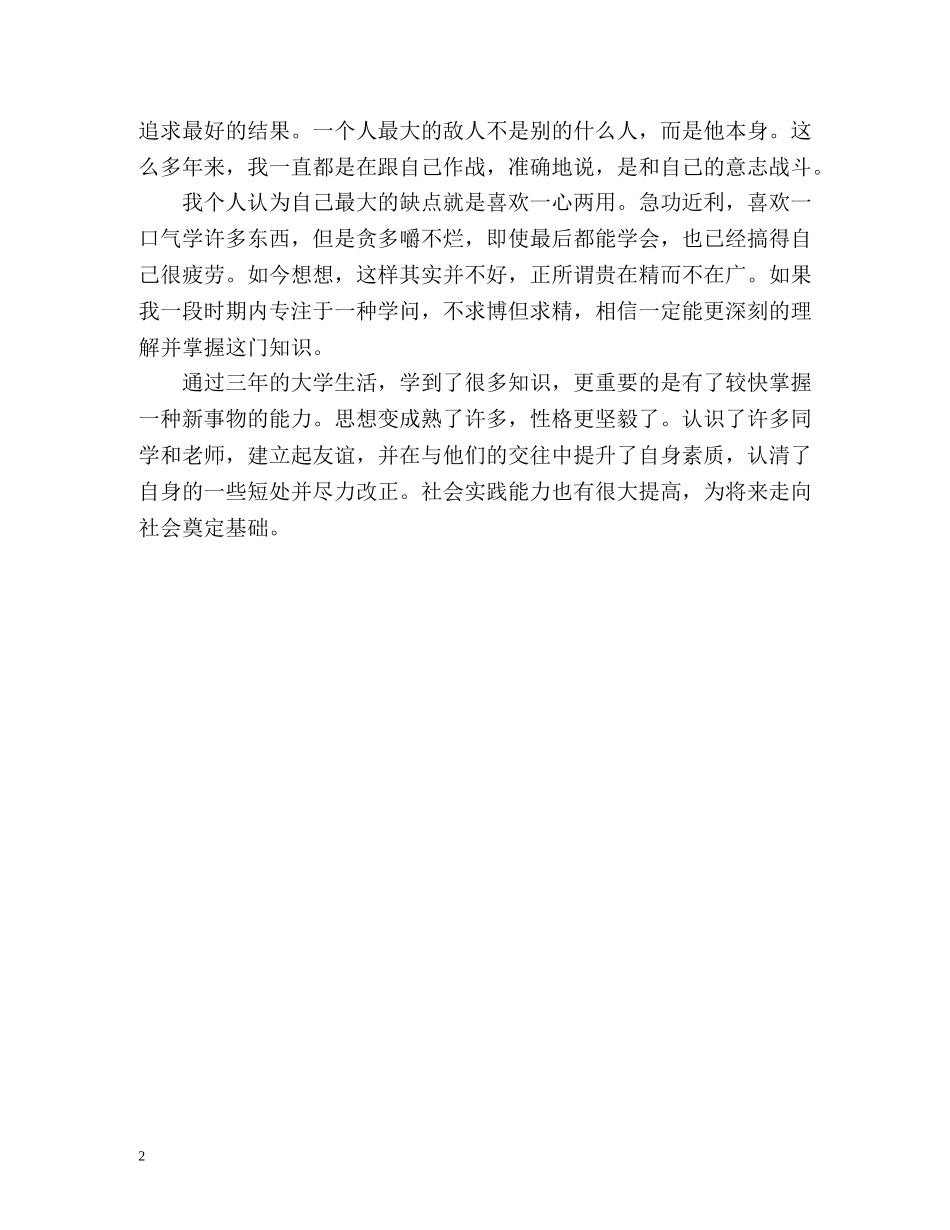 追求最好的结果。一个人最大的敌人不是别的什么人，而是他本身。这么多年来，我一直都是在跟自己作战，准确地说，是和自己的意志战斗。

我个人认为自己最大的缺点就是喜欢一心两用。急功近利，喜欢一口气学许多东西，但是贪多嚼不烂，即使最后都能学会，也已经搞得自己很疲劳。如今想想，这样其实并不好，正所谓贵在精而不在广。如果我一段时期内专注于一种学问，不求博但求精，相信一定能更深刻的理解并掌握这门知识。

通过三年的大学生活，学到了很多知识，更重要的是有了较快掌握一种新事物的能力。思想变成熟了许多，性格更坚毅了。认识了许多同学和老师，建立起友谊，并在与他们的交往中提升了自身素质，认清了自身的一些短处并尽力改正。社会实践能力也有很大提高，为将来走向社会奠定基础。

2